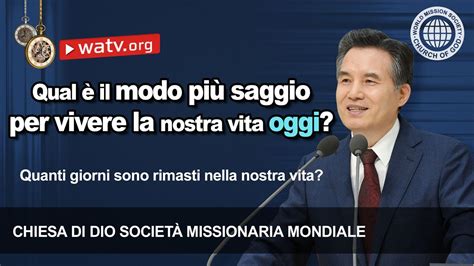 watv.org

WORLD MISSION SOCIETY CHURCH OF GOD

Qual è il modo più saggio per vivere la nostra vita oggi?

Quanti giorni sono rimasti nella nostra vita?

CHIESA DI DIO SOCIETÀ MISSIONARIA MONDIALE